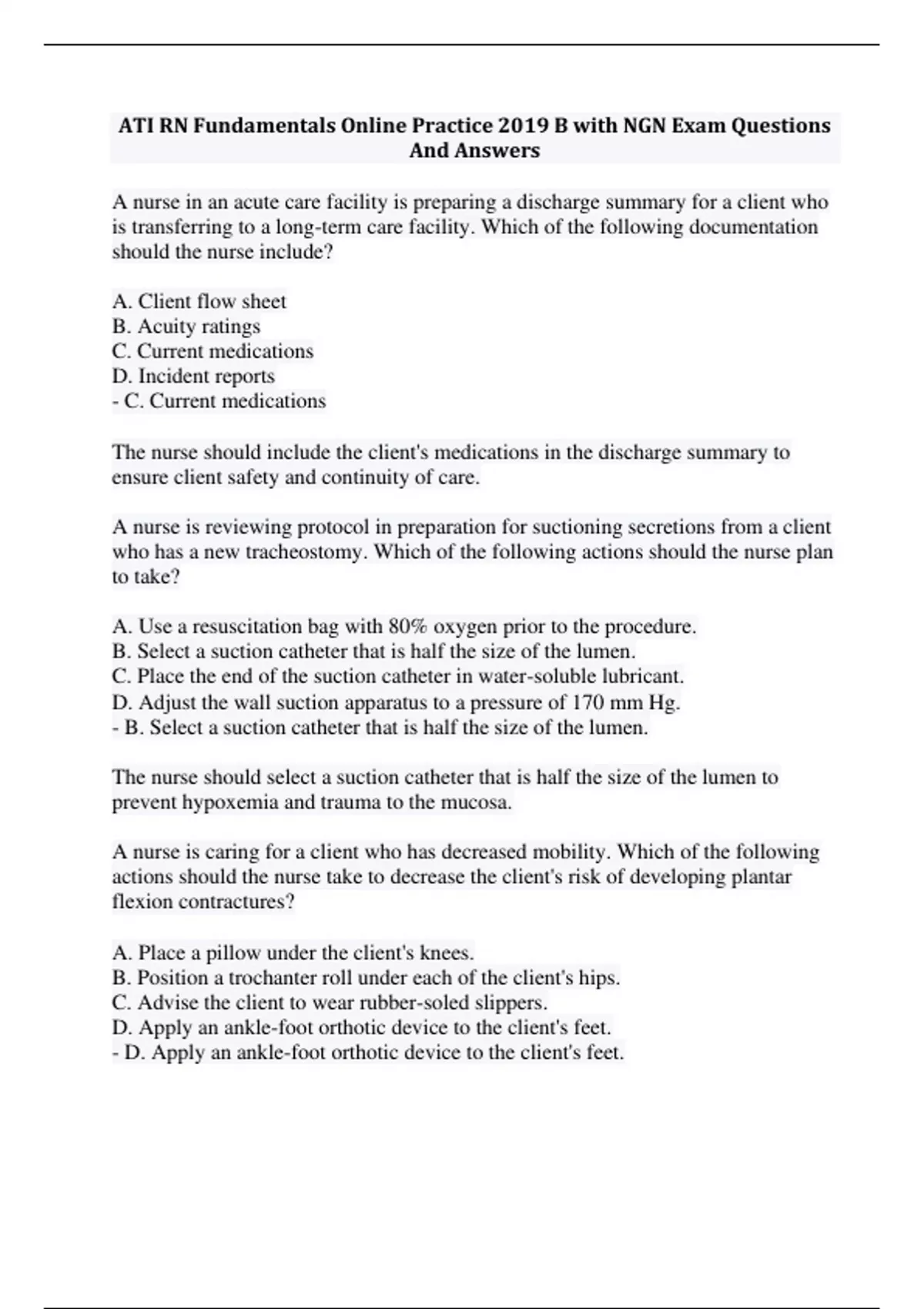 ATI RN Fundamentals Online Practice 2019 B with NGN Exam Questions And Answers

A nurse in an acute care facility is preparing a discharge summary for a client who is transferring to a long-term care facility. Which of the following documentation should the nurse include?

A. Client flow sheet
B. Acuity ratings
C. Current medications
D. Incident reports
- C. Current medications

The nurse should include the client's medications in the discharge summary to ensure client safety and continuity of care.

A nurse is reviewing protocol in preparation for suctioning secretions from a client who has a new tracheostomy. Which of the following actions should the nurse plan to take?

A. Use a resuscitation bag with 80% oxygen prior to the procedure.
B. Select a suction catheter that is half the size of the lumen.
C. Place the end of the suction catheter in water-soluble lubricant.
D. Adjust the wall suction apparatus to a pressure of 170 mm Hg.
- B. Select a suction catheter that is half the size of the lumen.

The nurse should select a suction catheter that is half the size of the lumen to prevent hypoxemia and trauma to the mucosa.

A nurse is caring for a client who has decreased mobility. Which of the following actions should the nurse take to decrease the client's risk of developing plantar flexion contractures?

A. Place a pillow under the client's knees.
B. Position a trochanter roll under each of the client's hips.
C. Advise the client to wear rubber-soled slippers.
D. Apply an ankle-foot orthotic device to the client's feet.
- D. Apply an ankle-foot orthotic device to the client's feet.